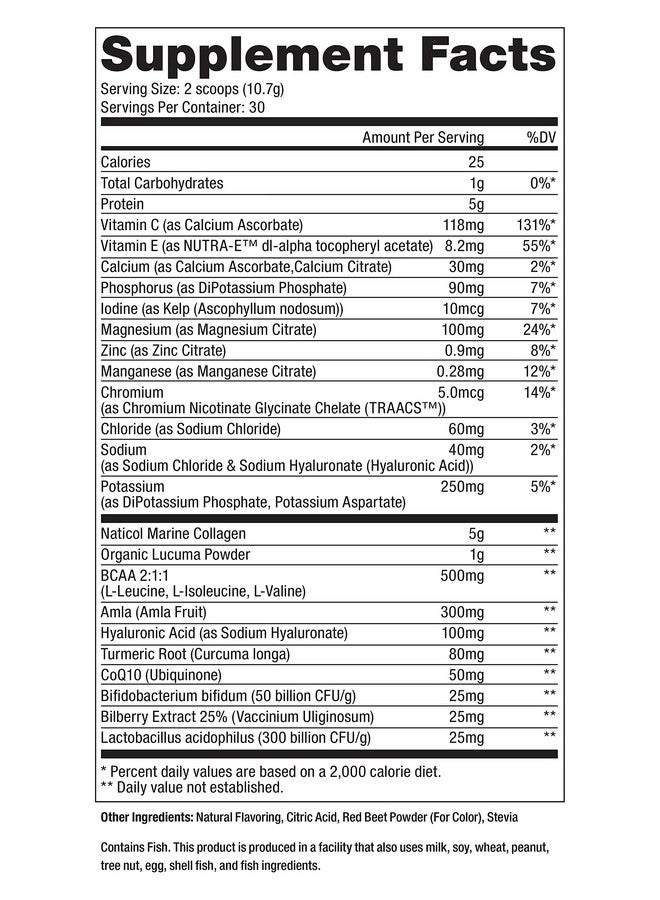 Supplement Facts
Serving Size: 2 scoops (10.7g)
Servings Per Container: 30

| | Amount Per Serving | %DV |
|---|---|---|
| Calories | 25 | |
| Total Carbohydrates | 1g | 0%* |
| Protein | 5g | |
| Vitamin C (as Calcium Ascorbate) | 118mg | 131%* |
| Vitamin E (as NUTRA-E™ dl-alpha tocopheryl acetate) | 8.2mg | 55%* |
| Calcium (as Calcium Ascorbate,Calcium Citrate) | 30mg | 2%* |
| Phosphorus (as DiPotassium Phosphate) | 90mg | 7%* |
| Iodine (as Kelp (Ascophyllum nodosum)) | 10mcg | 7%* |
| Magnesium (as Magnesium Citrate) | 100mg | 24%* |
| Zinc (as Zinc Citrate) | 0.9mg | 8%* |
| Manganese (as Manganese Citrate) | 0.28mg | 12%* |
| Chromium (as Chromium Nicotinate Glycinate Chelate (TRAACS™)) | 5.0mcg | 14%* |
| Chloride (as Sodium Chloride) | 60mg | 3%* |
| Sodium (as Sodium Chloride & Sodium Hyaluronate (Hyaluronic Acid)) | 40mg | 2%* |
| Potassium (as DiPotassium Phosphate, Potassium Aspartate) | 250mg | 5%* |
| Naticol Marine Collagen | 5g | ** |
| Organic Lucuma Powder | 1g | ** |
| BCAA 2:1:1 (L-Leucine, L-Isoleucine, L-Valine) | 500mg | ** |
| Amla (Amla Fruit) | 300mg | ** |
| Hyaluronic Acid (as Sodium Hyaluronate) | 100mg | ** |
| Turmeric Root (Curcuma longa) | 80mg | ** |
| CoQ10 (Ubiquinone) | 50mg | ** |
| Bifidobacterium bifidum (50 billion CFU/g) | 25mg | ** |
| Bilberry Extract 25% (Vaccinium Uliginosum) | 25mg | ** |
| Lactobacillus acidophilus (300 billion CFU/g) | 25mg | ** |

* Percent daily values are based on a 2,000 calorie diet.
** Daily value not established.

Other Ingredients: Natural Flavoring, Citric Acid, Red Beet Powder (For Color), Stevia

Contains Fish. This product is produced in a facility that also uses milk, soy, wheat, peanut, tree nut, egg, shell fish, and fish ingredients.